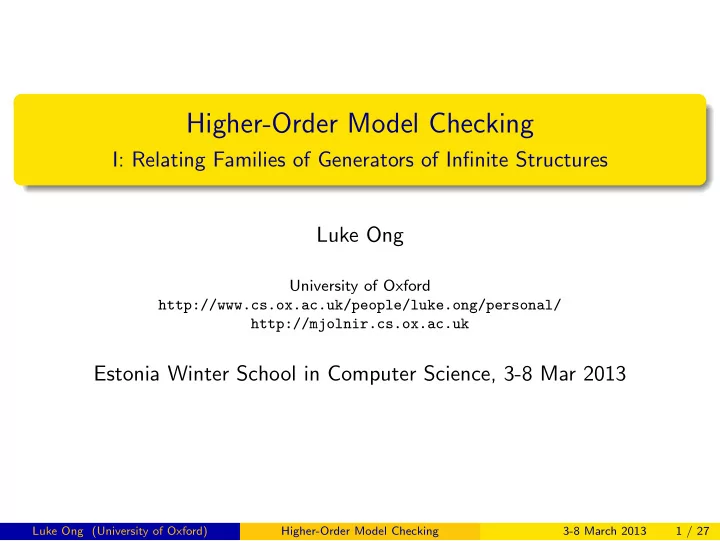 Higher-Order Model Checking
I: Relating Families of Generators of Infinite Structures

Luke Ong

University of Oxford
http://www.cs.ox.ac.uk/people/luke.ong/personal/
http://mjolnir.cs.ox.ac.uk

Estonia Winter School in Computer Science, 3-8 Mar 2013

Luke Ong (University of Oxford) Higher-Order Model Checking 3-8 March 2013 1 / 27